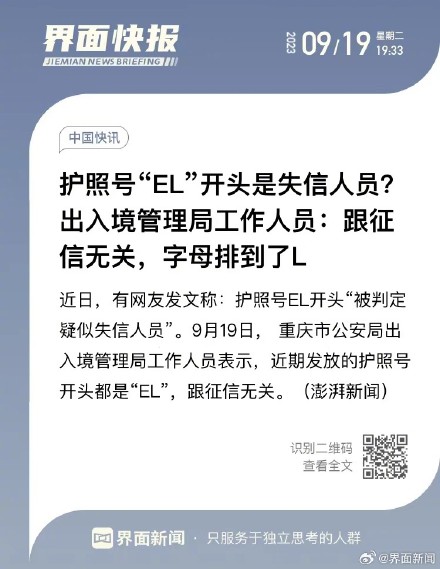 界面快报
JIEMIAN NEWS BRIEFING

2023 09/19 星期二 19:33

中国快讯

护照号“EL”开头是失信人员？出入境管理局工作人员：跟征信无关，字母排到了L

近日，有网友发文称：护照号EL开头“被判定疑似失信人员”。9月19日，重庆市公安局出入境管理局工作人员表示，近期发放的护照号开头都是“EL”，跟征信无关。（澎湃新闻）

识别二维码
查看全文

界面新闻 · 只服务于独立思考的人群

@界面新闻